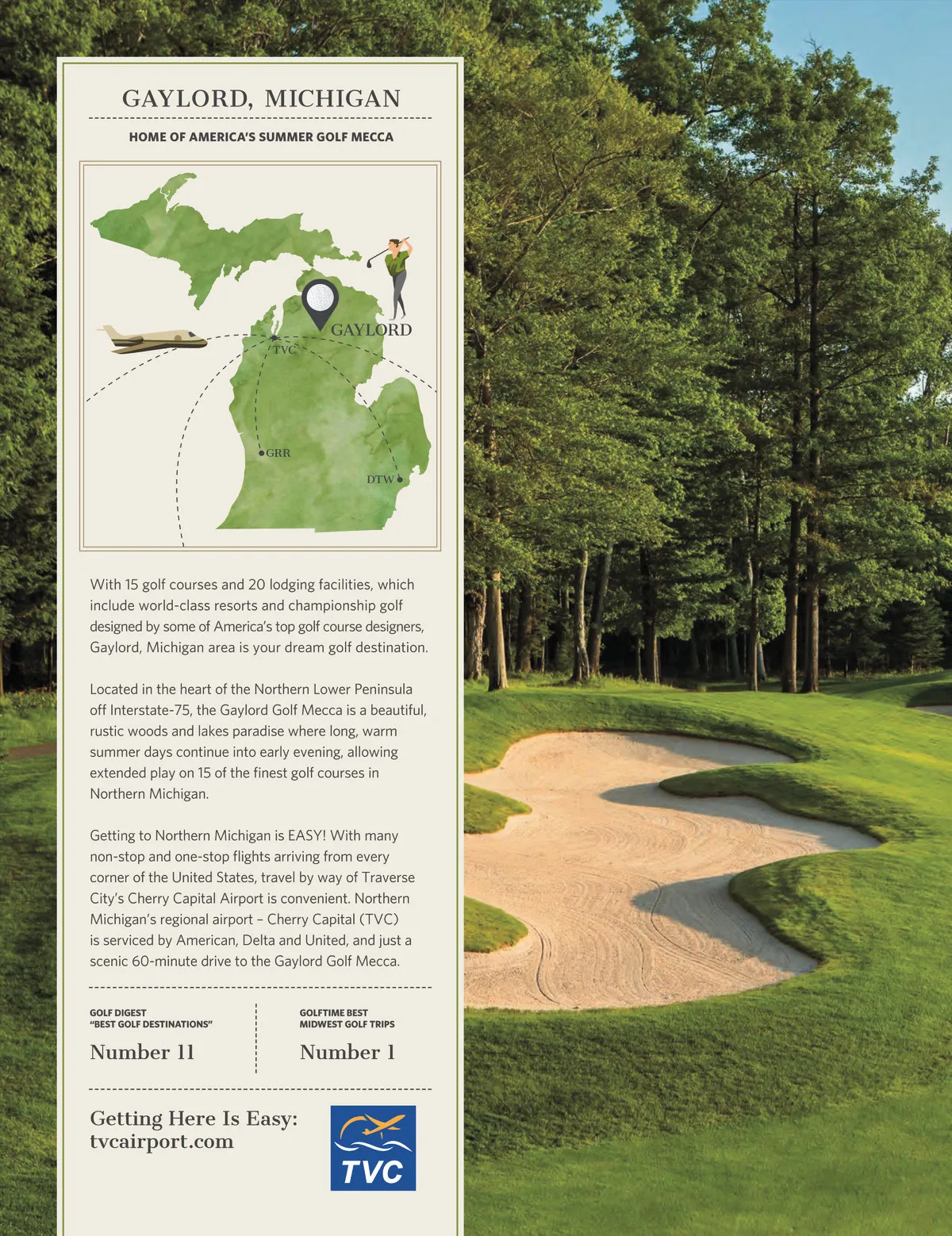 GAYLORD, MICHIGAN

HOME OF AMERICA'S SUMMER GOLF MECCA

GAYLORD

TVC

GRR

DTW

With 15 golf courses and 20 lodging facilities, which include world-class resorts and championship golf designed by some of America's top golf course designers, Gaylord, Michigan area is your dream golf destination.

Located in the heart of the Northern Lower Peninsula off Interstate-75, the Gaylord Golf Mecca is a beautiful, rustic woods and lakes paradise where long, warm summer days continue into early evening, allowing extended play on 15 of the finest golf courses in Northern Michigan.

Getting to Northern Michigan is EASY! With many non-stop and one-stop flights arriving from every corner of the United States, travel by way of Traverse City's Cherry Capital Airport is convenient. Northern Michigan's regional airport – Cherry Capital (TVC) is serviced by American, Delta and United, and just a scenic 60-minute drive to the Gaylord Golf Mecca.

GOLF DIGEST
"BEST GOLF DESTINATIONS"

Number 11

GOLFTIME BEST
MIDWEST GOLF TRIPS

Number 1

Getting Here Is Easy:
tvcairport.com

TVC